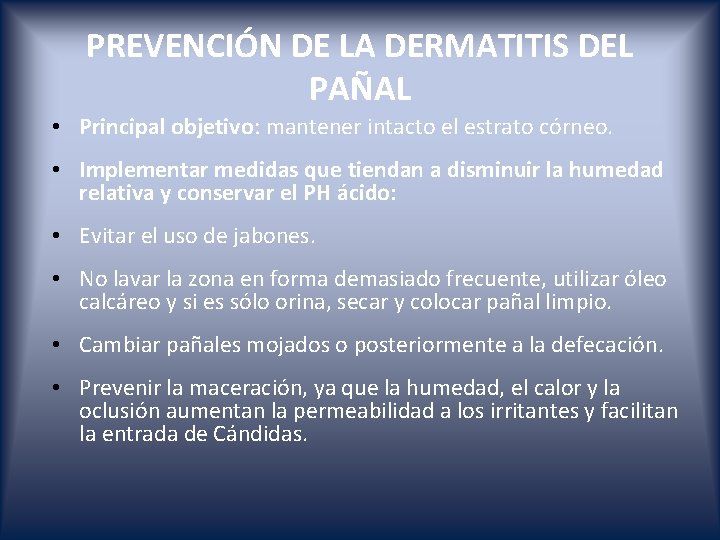 PREVENCIÓN DE LA DERMATITIS DEL PAÑAL

• Principal objetivo: mantener intacto el estrato córneo.

• Implementar medidas que tiendan a disminuir la humedad relativa y conservar el PH ácido:

• Evitar el uso de jabones.

• No lavar la zona en forma demasiado frecuente, utilizar óleo calcáreo y si es sólo orina, secar y colocar pañal limpio.

• Cambiar pañales mojados o posteriormente a la defecación.

• Prevenir la maceración, ya que la humedad, el calor y la oclusión aumentan la permeabilidad a los irritantes y facilitan la entrada de Cándidas.